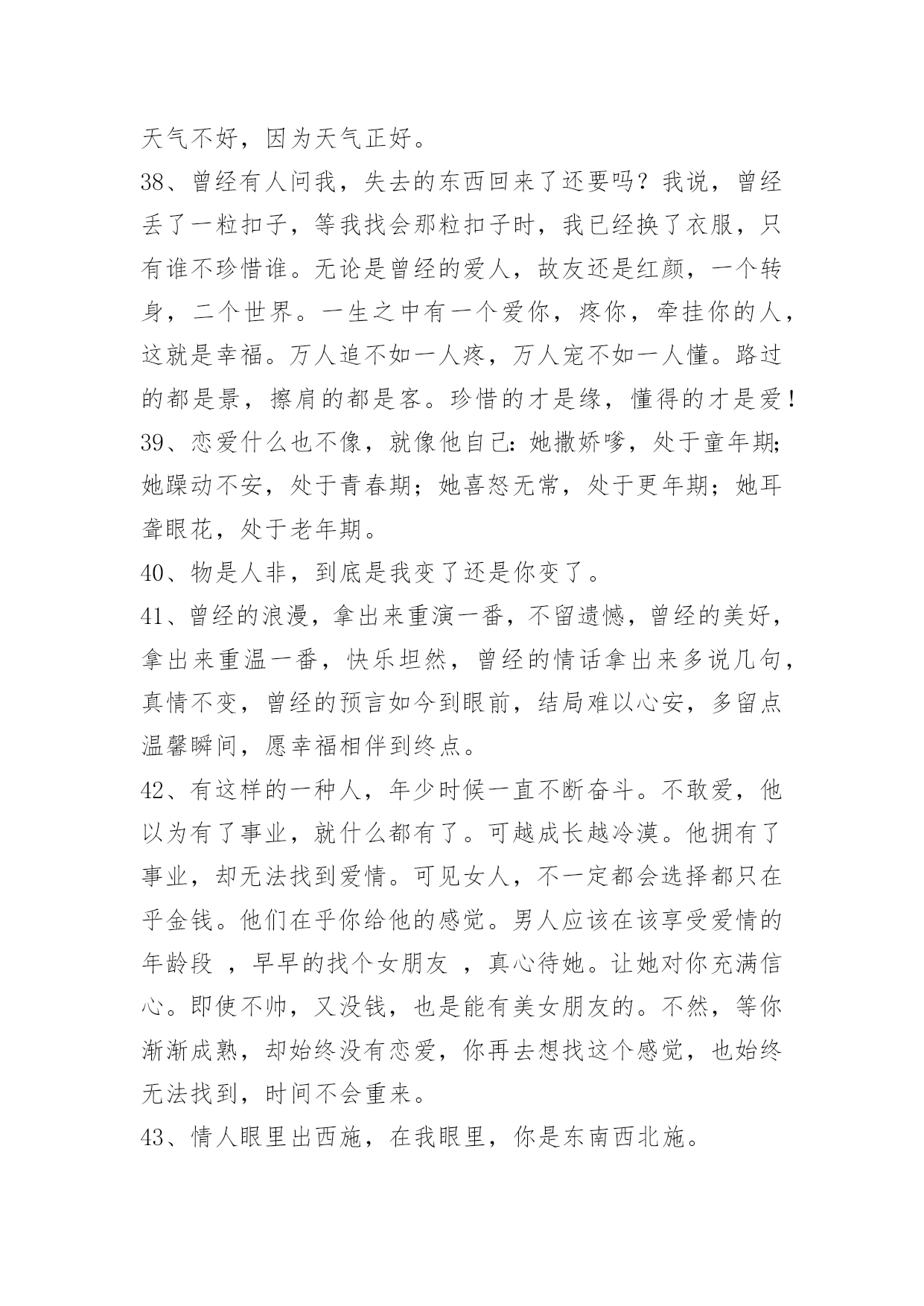 天气不好，因为天气正好。

38、曾经有人问我，失去的东西回来了还要吗？我说，曾经丢了一粒扣子，等我找会那粒扣子时，我已经换了衣服，只有谁不珍惜谁。无论是曾经的爱人，故友还是红颜，一个转身，二个世界。一生之中有一个爱你，疼你，牵挂你的人，这就是幸福。万人追不如一人疼，万人宠不如一人懂。路过的都是景，擦肩的都是客。珍惜的才是缘，懂得的才是爱！

39、恋爱什么也不像，就像他自己：她撒娇嗲，处于童年期；她躁动不安，处于青春期；她喜怒无常，处于更年期；她耳聋眼花，处于老年期。

40、物是人非，到底是我变了还是你变了。

41、曾经的浪漫，拿出来重演一番，不留遗憾，曾经的美好，拿出来重温一番，快乐坦然，曾经的情话拿出来多说几句，真情不变，曾经的预言如今到眼前，结局难以心安，多留点温馨瞬间，愿幸福相伴到终点。

42、有这样的一种人，年少时候一直不断奋斗。不敢爱，他以为有了事业，就什么都有了。可越成长越冷漠。他拥有了事业，却无法找到爱情。可见女人，不一定都会选择都只在乎金钱。他们在乎你给他的感觉。男人应该在该享受爱情的年龄段 ，早早的找个女朋友 ，真心待她。让她对你充满信心。即使不帅，又没钱，也是能有美女朋友的。不然，等你渐渐成熟，却始终没有恋爱，你再去想找这个感觉，也始终无法找到，时间不会重来。

43、情人眼里出西施，在我眼里，你是东南西北施。